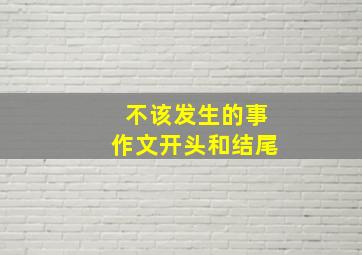 不该发生的事
作文开头和结尾